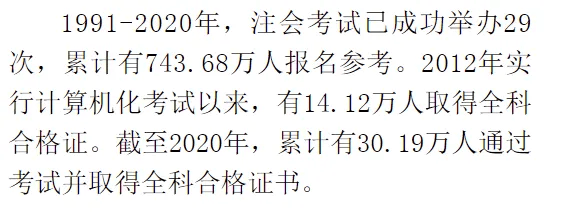 1991-2020年，注会考试已成功举办29次，累计有743.68万人报名参考。2012年实行计算机化考试以来，有14.12万人取得全科合格证。截至2020年，累计有30.19万人通过考试并取得全科合格证书。